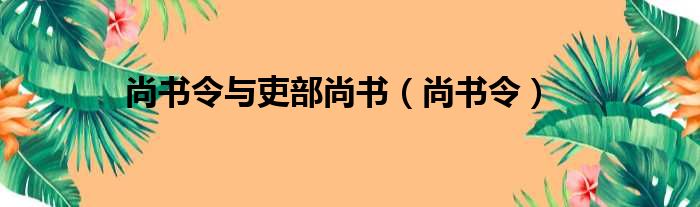 尚书令与吏部尚书（尚书令）